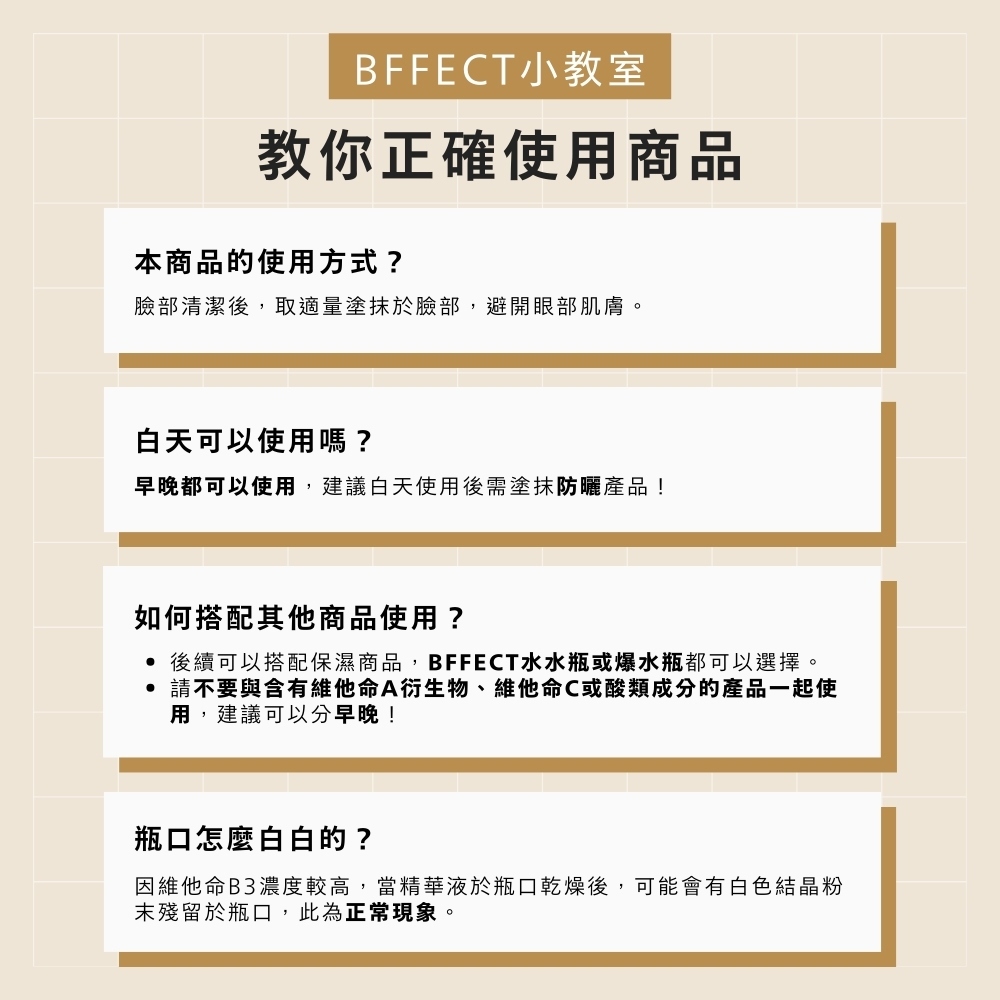 BFFECT小教室

教你正確使用商品

本商品的使用方式？

臉部清潔後，取適量塗抹於臉部，避開眼部肌膚。

白天可以使用嗎？

早晚都可以使用，建議白天使用後需塗抹防曬產品！

如何搭配其他商品使用？

• 後續可以搭配保濕商品，BFFECT水水瓶或爆水瓶都可以選擇。
• 請不要與含有維他命A衍生物、維他命C或酸類成分的產品一起使用，建議可以分早晚！

瓶口怎麼白白的？

因維他命B3濃度較高，當精華液於瓶口乾燥後，可能會有白色結晶粉末殘留於瓶口，此為正常現象。